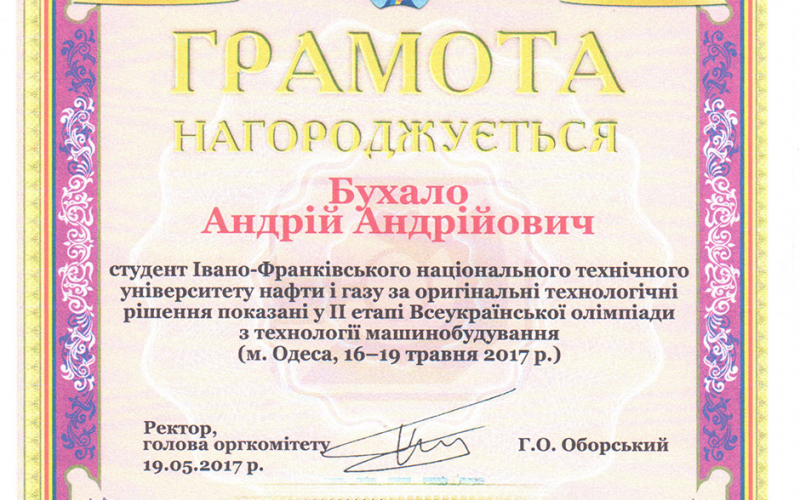 ГРАМОТА
НАГОРОДЖУЄТЬСЯ

Бухало
Андрій Андрійович

студент Івано-Франківського національного технічного університету нафти і газу за оригінальні технологічні рішення показані у II етапі Всеукраїнської олімпіади з технології машинобудування
(м. Одеса, 16–19 травня 2017 р.)

Ректор,
голова оргкомітету
19.05.2017 р.

Г.О. Оборський